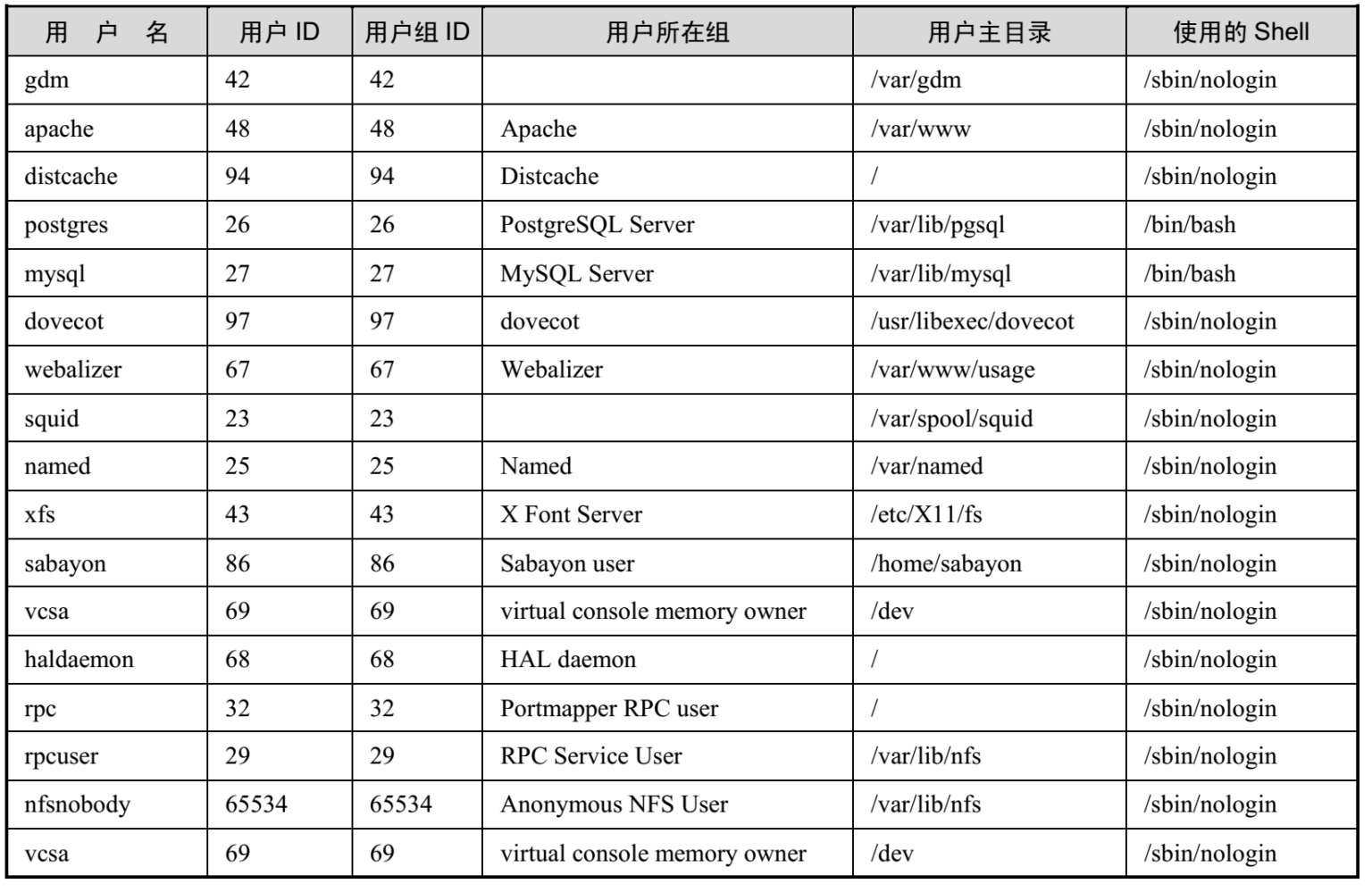 | 用　户　名 | 用户 ID | 用户组 ID | 用户所在组 | 用户主目录 | 使用的 Shell |
|---|---|---|---|---|---|
| gdm | 42 | 42 | | /var/gdm | /sbin/nologin |
| apache | 48 | 48 | Apache | /var/www | /sbin/nologin |
| distcache | 94 | 94 | Distcache | / | /sbin/nologin |
| postgres | 26 | 26 | PostgreSQL Server | /var/lib/pgsql | /bin/bash |
| mysql | 27 | 27 | MySQL Server | /var/lib/mysql | /bin/bash |
| dovecot | 97 | 97 | dovecot | /usr/libexec/dovecot | /sbin/nologin |
| webalizer | 67 | 67 | Webalizer | /var/www/usage | /sbin/nologin |
| squid | 23 | 23 | | /var/spool/squid | /sbin/nologin |
| named | 25 | 25 | Named | /var/named | /sbin/nologin |
| xfs | 43 | 43 | X Font Server | /etc/X11/fs | /sbin/nologin |
| sabayon | 86 | 86 | Sabayon user | /home/sabayon | /sbin/nologin |
| vcsa | 69 | 69 | virtual console memory owner | /dev | /sbin/nologin |
| haldaemon | 68 | 68 | HAL daemon | / | /sbin/nologin |
| rpc | 32 | 32 | Portmapper RPC user | / | /sbin/nologin |
| rpcuser | 29 | 29 | RPC Service User | /var/lib/nfs | /sbin/nologin |
| nfsnobody | 65534 | 65534 | Anonymous NFS User | /var/lib/nfs | /sbin/nologin |
| vcsa | 69 | 69 | virtual console memory owner | /dev | /sbin/nologin |